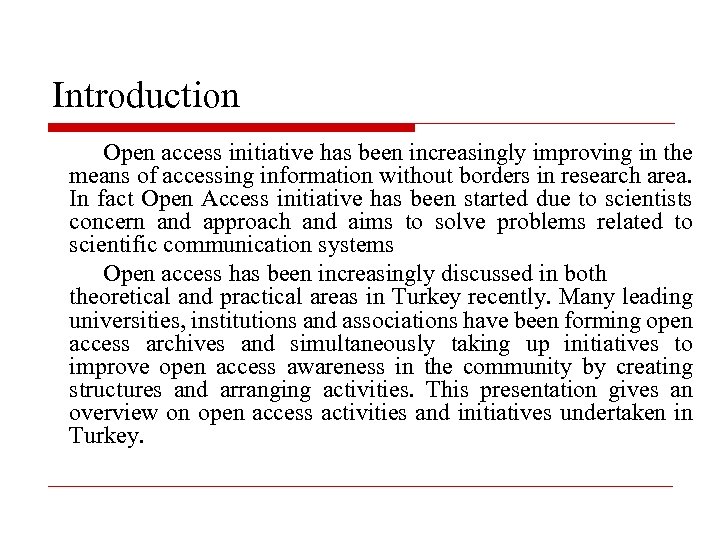 Introduction

Open access initiative has been increasingly improving in the means of accessing information without borders in research area. In fact Open Access initiative has been started due to scientists concern and approach and aims to solve problems related to scientific communication systems

Open access has been increasingly discussed in both theoretical and practical areas in Turkey recently. Many leading universities, institutions and associations have been forming open access archives and simultaneously taking up initiatives to improve open access awareness in the community by creating structures and arranging activities. This presentation gives an overview on open access activities and initiatives undertaken in Turkey.